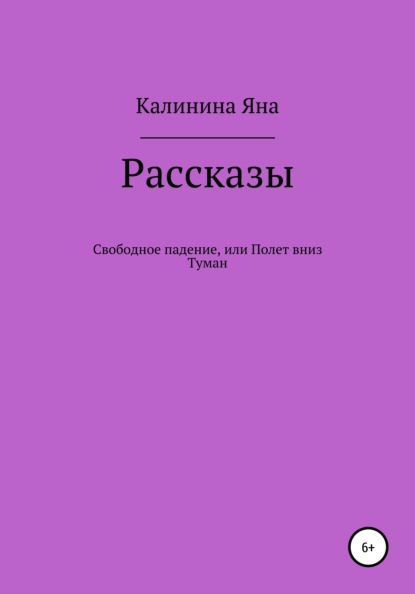 Калинина Яна

Рассказы

Свободное падение, или Полет вниз
Туман

6+